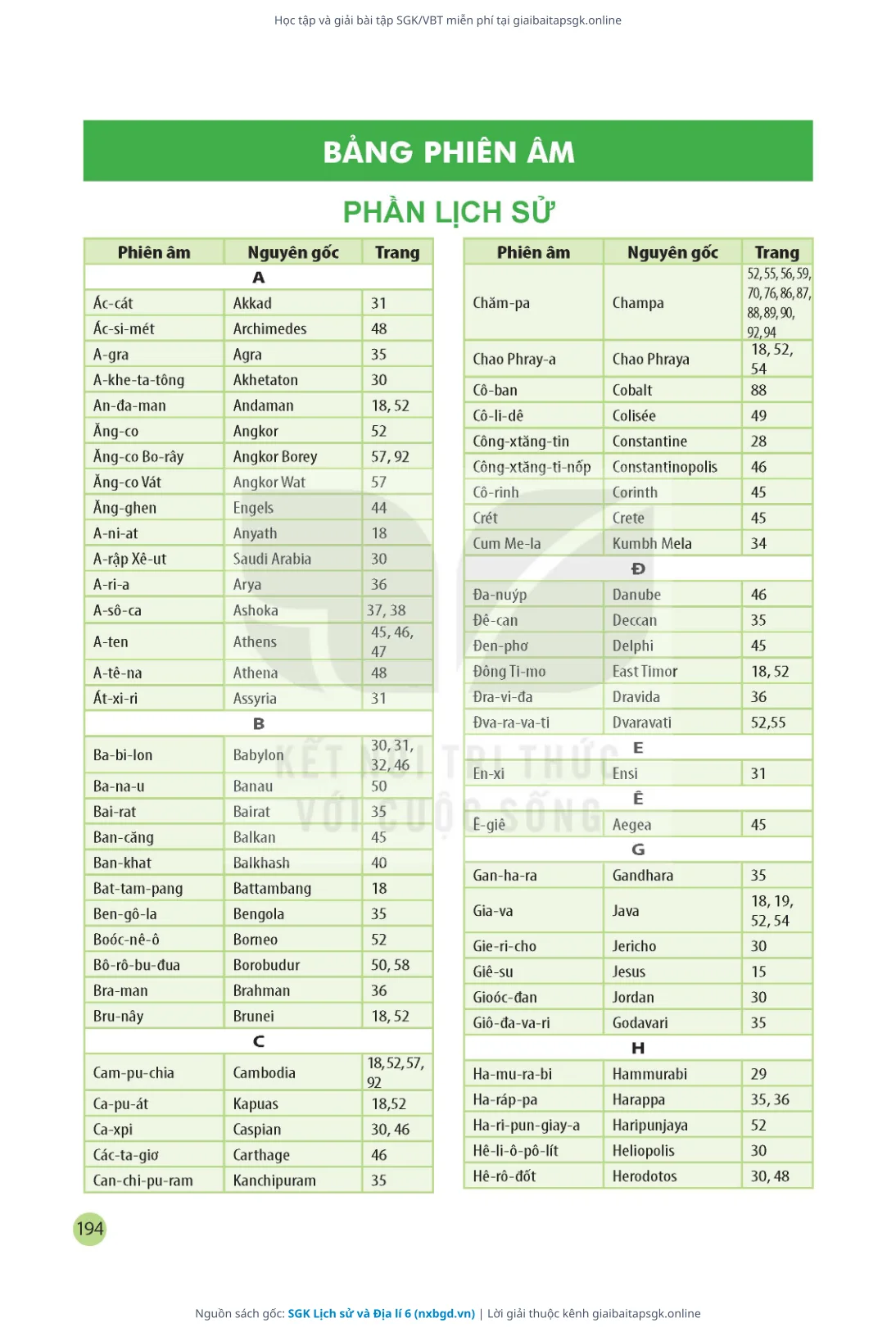 Học tập và giải bài tập SGK/VBT miễn phí tại giaibaitapsgk.online

BẢNG PHIÊN ÂM

PHẦN LỊCH SỬ

| Phiên âm | Nguyên gốc | Trang |
|---|---|---|
| A | | |
| Ác-cát | Akkad | 31 |
| Ác-si-mét | Archimedes | 48 |
| A-gra | Agra | 35 |
| A-khe-ta-tông | Akhetaton | 30 |
| An-đa-man | Andaman | 18, 52 |
| Ăng-co | Angkor | 52 |
| Ăng-co Bo-rây | Angkor Borey | 57, 92 |
| Ăng-co Vát | Angkor Wat | 57 |
| Ăng-ghen | Engels | 44 |
| A-ni-at | Anyath | 18 |
| A-rập Xê-ut | Saudi Arabia | 30 |
| A-ri-a | Arya | 36 |
| A-sô-ca | Ashoka | 37, 38 |
| A-ten | Athens | 45, 46, 47 |
| A-tê-na | Athena | 48 |
| Át-xi-ri | Assyria | 31 |
| B | | |
| Ba-bi-lon | Babylon | 30, 31, 32, 46 |
| Ba-na-u | Banau | 50 |
| Bai-rat | Bairat | 35 |
| Ban-căng | Balkan | 45 |
| Ban-khat | Balkhash | 40 |
| Bat-tam-pang | Battambang | 18 |
| Ben-gô-la | Bengola | 35 |
| Boóc-nê-ô | Borneo | 52 |
| Bô-rô-bu-đua | Borobudur | 50, 58 |
| Bra-man | Brahman | 36 |
| Bru-nây | Brunei | 18, 52 |
| C | | |
| Cam-pu-chia | Cambodia | 18, 52, 57, 92 |
| Ca-pu-át | Kapuas | 18,52 |
| Ca-xpi | Caspian | 30, 46 |
| Các-ta-giơ | Carthage | 46 |
| Can-chi-pu-ram | Kanchipuram | 35 |

| Phiên âm | Nguyên gốc | Trang |
|---|---|---|
| Chăm-pa | Champa | 52, 55, 56, 59, 70, 76, 86, 87, 88, 89, 90, 92, 94 |
| Chao Phray-a | Chao Phraya | 18, 52, 54 |
| Cô-ban | Cobalt | 88 |
| Cô-li-dê | Colisée | 49 |
| Công-xtăng-tin | Constantine | 28 |
| Công-xtăng-ti-nốp | Constantinopolis | 46 |
| Cô-rinh | Corinth | 45 |
| Crét | Crete | 45 |
| Cum Me-la | Kumbh Mela | 34 |
| Đ | | |
| Đa-nuýp | Danube | 46 |
| Đê-can | Deccan | 35 |
| Đen-phơ | Delphi | 45 |
| Đông Ti-mo | East Timor | 18, 52 |
| Đra-vi-đa | Dravida | 36 |
| Đva-ra-va-ti | Dvaravati | 52,55 |
| E | | |
| En-xi | Ensi | 31 |
| Ê | | |
| Ê-giê | Aegea | 45 |
| G | | |
| Gan-ha-ra | Gandhara | 35 |
| Gia-va | Java | 18, 19, 52, 54 |
| Gie-ri-cho | Jericho | 30 |
| Giê-su | Jesus | 15 |
| Gioóc-đan | Jordan | 30 |
| Giô-đa-va-ri | Godavari | 35 |
| H | | |
| Ha-mu-ra-bi | Hammurabi | 29 |
| Ha-ráp-pa | Harappa | 35, 36 |
| Ha-ri-pun-giay-a | Haripunjaya | 52 |
| Hê-li-ô-pô-lít | Heliopolis | 30 |
| Hê-rô-đốt | Herodotos | 30, 48 |

KẾT NỐI TRI THỨC VỚI CUỘC SỐNG

194

Nguồn sách gốc: SGK Lịch sử và Địa lí 6 (nxbgd.vn) | Lời giải thuộc kênh giaibaitapsgk.online